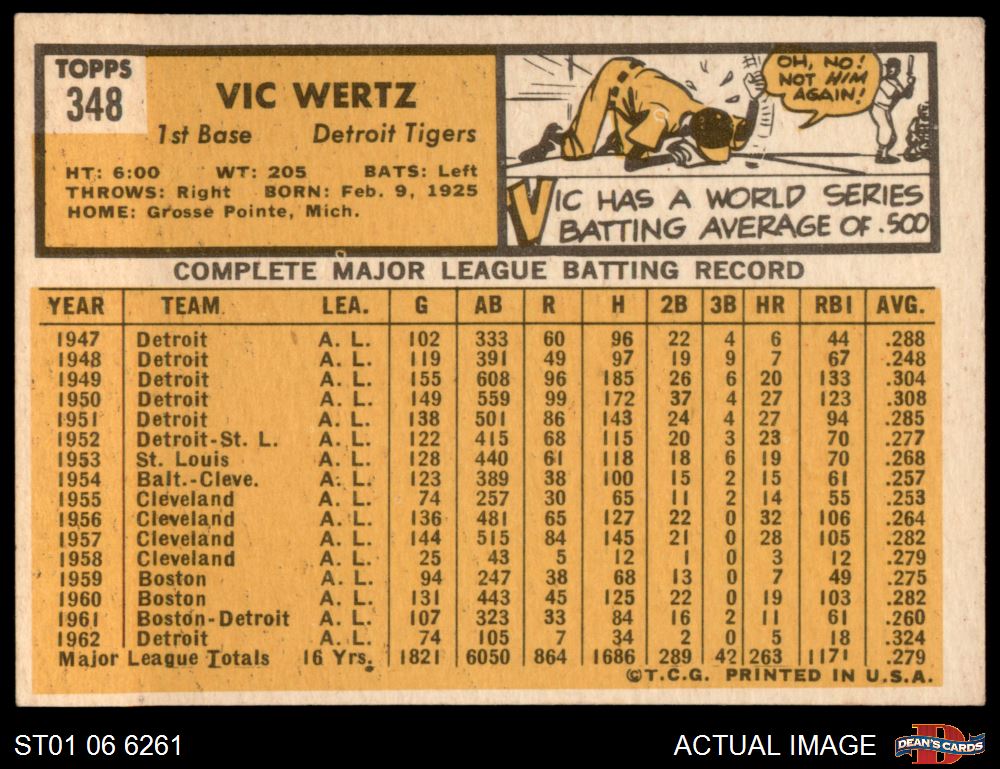 TOPPS
348

VIC WERTZ

1st Base Detroit Tigers

HT: 6:00 WT: 205 BATS: Left
THROWS: Right BORN: Feb. 9, 1925
HOME: Grosse Pointe, Mich.

OH, NO! NOT HIM AGAIN!

VIC HAS A WORLD SERIES BATTING AVERAGE OF .500

COMPLETE MAJOR LEAGUE BATTING RECORD

| YEAR | TEAM | LEA. | G | AB | R | H | 2B | 3B | HR | RBI | AVG. |
|---|---|---|---|---|---|---|---|---|---|---|---|
| 1947 | Detroit | A. L. | 102 | 333 | 60 | 96 | 22 | 4 | 6 | 44 | .288 |
| 1948 | Detroit | A. L. | 119 | 391 | 49 | 97 | 19 | 9 | 7 | 67 | .248 |
| 1949 | Detroit | A. L. | 155 | 608 | 96 | 185 | 26 | 6 | 20 | 133 | .304 |
| 1950 | Detroit | A. L. | 149 | 559 | 99 | 172 | 37 | 4 | 27 | 123 | .308 |
| 1951 | Detroit | A. L. | 138 | 501 | 86 | 143 | 24 | 4 | 27 | 94 | .285 |
| 1952 | Detroit-St. L. | A. L. | 122 | 415 | 68 | 115 | 20 | 3 | 23 | 70 | .277 |
| 1953 | St. Louis | A. L. | 128 | 440 | 61 | 118 | 18 | 6 | 19 | 70 | .268 |
| 1954 | Balt.-Cleve. | A. L. | 123 | 389 | 38 | 100 | 15 | 2 | 15 | 61 | .257 |
| 1955 | Cleveland | A. L. | 74 | 257 | 30 | 65 | 11 | 2 | 14 | 55 | .253 |
| 1956 | Cleveland | A. L. | 136 | 481 | 65 | 127 | 22 | 0 | 32 | 106 | .264 |
| 1957 | Cleveland | A. L. | 144 | 515 | 84 | 145 | 21 | 0 | 28 | 105 | .282 |
| 1958 | Cleveland | A. L. | 25 | 43 | 5 | 12 | 1 | 0 | 3 | 12 | .279 |
| 1959 | Boston | A. L. | 94 | 247 | 38 | 68 | 13 | 0 | 7 | 49 | .275 |
| 1960 | Boston | A. L. | 131 | 443 | 45 | 125 | 22 | 0 | 19 | 103 | .282 |
| 1961 | Boston-Detroit | A. L. | 107 | 323 | 33 | 84 | 16 | 2 | 11 | 61 | .260 |
| 1962 | Detroit | A. L. | 74 | 105 | 7 | 34 | 2 | 0 | 5 | 18 | .324 |
| Major League Totals | | 16 Yrs. | 1821 | 6050 | 864 | 1686 | 289 | 42 | 263 | 1171 | .279 |

©T.C.G. PRINTED IN U.S.A.

ST01 06 6261

ACTUAL IMAGE

DEAN'S CARDS